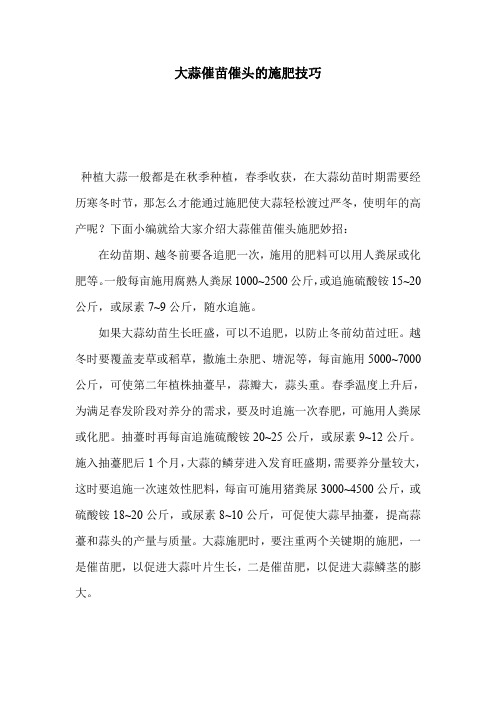 大蒜催苗催头的施肥技巧

种植大蒜一般都是在秋季种植，春季收获，在大蒜幼苗时期需要经历寒冬时节，那怎么才能通过施肥使大蒜轻松渡过严冬，使明年的高产呢？下面小编就给大家介绍大蒜催苗催头施肥妙招：

在幼苗期、越冬前要各追肥一次，施用的肥料可以用人粪尿或化肥等。一般每亩施用腐熟人粪尿 1000~2500 公斤，或追施硫酸铵 15~20 公斤，或尿素 7~9 公斤，随水追施。

如果大蒜幼苗生长旺盛，可以不追肥，以防止冬前幼苗过旺。越冬时要覆盖麦草或稻草，撒施土杂肥、塘泥等，每亩施用 5000~7000 公斤，可使第二年植株抽薹早，蒜瓣大，蒜头重。春季温度上升后，为满足春发阶段对养分的需求，要及时追施一次春肥，可施用人粪尿或化肥。抽薹时再每亩追施硫酸铵 20~25 公斤，或尿素 9~12 公斤。施入抽薹肥后 1 个月，大蒜的鳞芽进入发育旺盛期，需要养分量较大，这时要追施一次速效性肥料，每亩可施用猪粪尿 3000~4500 公斤，或硫酸铵 18~20 公斤，或尿素 8~10 公斤，可促使大蒜早抽薹，提高蒜薹和蒜头的产量与质量。大蒜施肥时，要注重两个关键期的施肥，一是催苗肥，以促进大蒜叶片生长，二是催苗肥，以促进大蒜鳞茎的膨大。